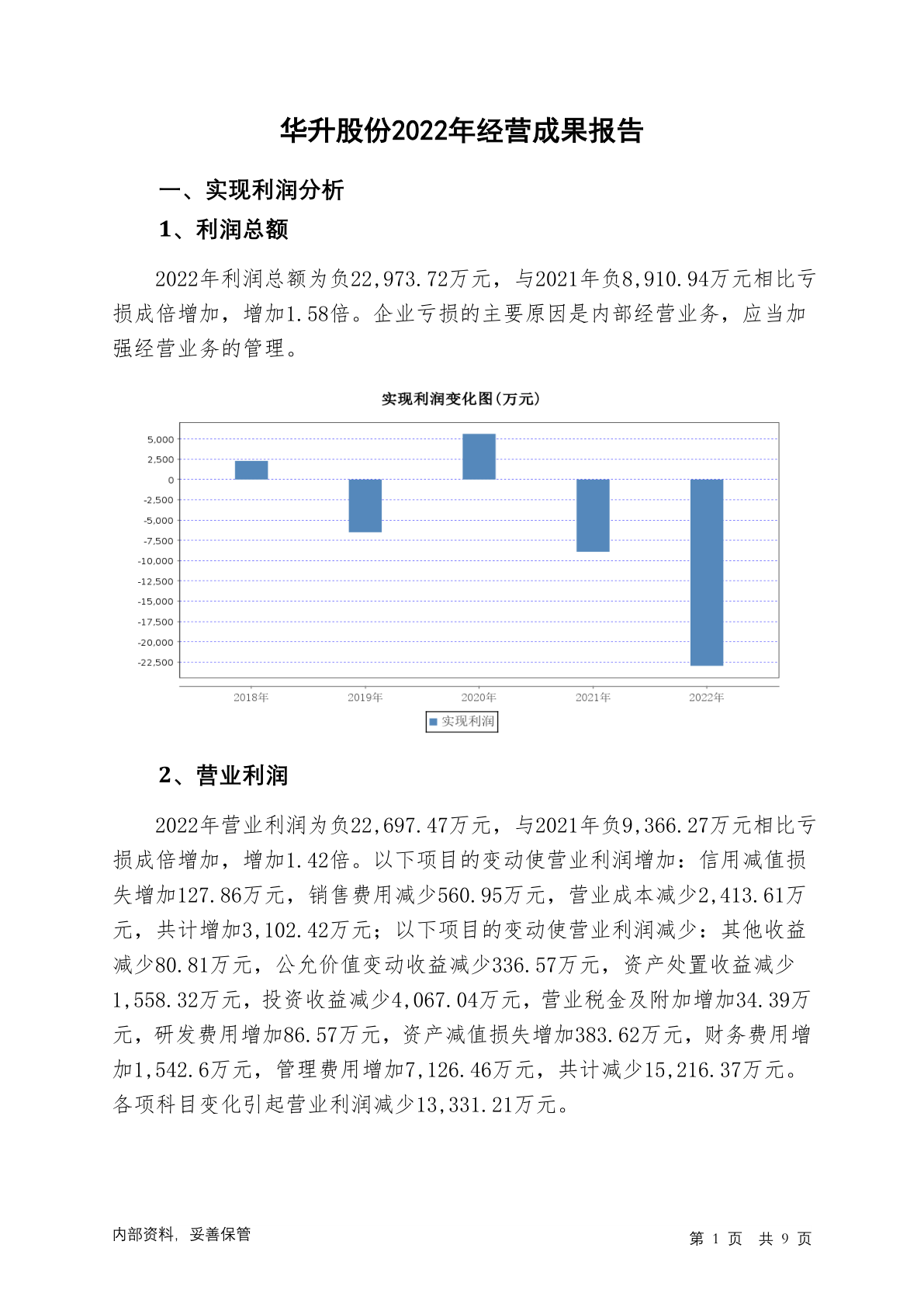 华升股份2022年经营成果报告

一、实现利润分析

1、利润总额

2022年利润总额为负22,973.72万元，与2021年负8,910.94万元相比亏损成倍增加，增加1.58倍。企业亏损的主要原因是内部经营业务，应当加强经营业务的管理。

实现利润变化图(万元)

5,000
2,500
0
-2,500
-5,000
-7,500
-10,000
-12,500
-15,000
-17,500
-20,000
-22,500

2018年 2019年 2020年 2021年 2022年

实现利润

2、营业利润

2022年营业利润为负22,697.47万元，与2021年负9,366.27万元相比亏损成倍增加，增加1.42倍。以下项目的变动使营业利润增加：信用减值损失增加127.86万元，销售费用减少560.95万元，营业成本减少2,413.61万元，共计增加3,102.42万元；以下项目的变动使营业利润减少：其他收益减少80.81万元，公允价值变动收益减少336.57万元，资产处置收益减少1,558.32万元，投资收益减少4,067.04万元，营业税金及附加增加34.39万元，研发费用增加86.57万元，资产减值损失增加383.62万元，财务费用增加1,542.6万元，管理费用增加7,126.46万元，共计减少15,216.37万元。各项科目变化引起营业利润减少13,331.21万元。

内部资料，妥善保管

第 1 页 共 9 页